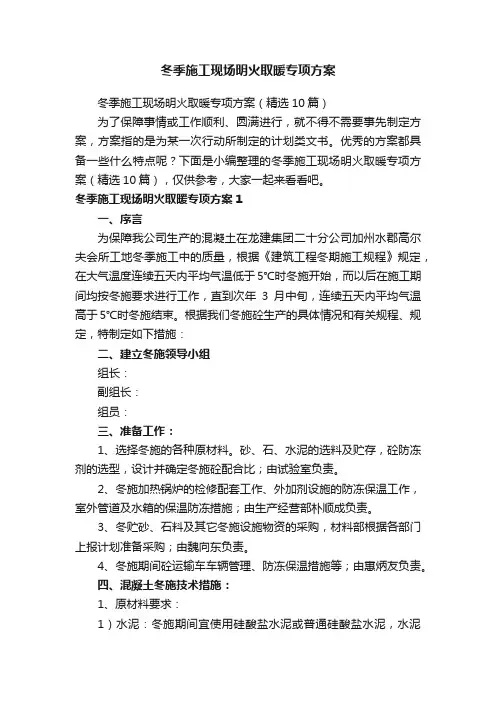 冬季施工现场明火取暖专项方案

冬季施工现场明火取暖专项方案（精选10篇）

为了保障事情或工作顺利、圆满进行，就不得不需要事先制定方案，方案指的是为某一次行动所制定的计划类文书。优秀的方案都具备一些什么特点呢？下面是小编整理的冬季施工现场明火取暖专项方案（精选10篇），仅供参考，大家一起来看看吧。

冬季施工现场明火取暖专项方案1

一、序言

为保障我公司生产的混凝土在龙建集团二十分公司加州水郡高尔夫会所工地冬季施工中的质量，根据《建筑工程冬期施工规程》规定，在大气温度连续五天内平均气温低于5°C时冬施开始，而以后在施工期间均按冬施要求进行工作，直到次年 3 月中旬，连续五天内平均气温高于5°C时冬施结束。根据我们冬施砼生产的具体情况和有关规程、规定，特制定如下措施：

二、建立冬施领导小组

组长：

副组长：

组员：

三、准备工作：

1、选择冬施的各种原材料。砂、石、水泥的选料及贮存，砼防冻剂的选型，设计并确定冬施砼配合比；由试验室负责。

2、冬施加热锅炉的检修配套工作、外加剂设施的防冻保温工作，室外管道及水箱的保温防冻措施；由生产经营部朴顺成负责。

3、冬贮砂、石料及其它冬施设施物资的采购，材料部根据各部门上报计划准备采购；由魏向东负责。

4、冬施期间砼运输车车辆管理、防冻保温措施等；由惠炳友负责。

四、混凝土冬施技术措施：

1、原材料要求：

1）水泥：冬施期间宜使用硅酸盐水泥或普通硅酸盐水泥，水泥